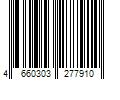 4 660303 277910